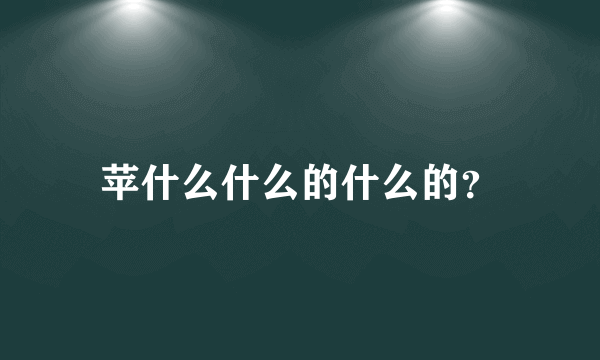 苹什么什么的什么的？